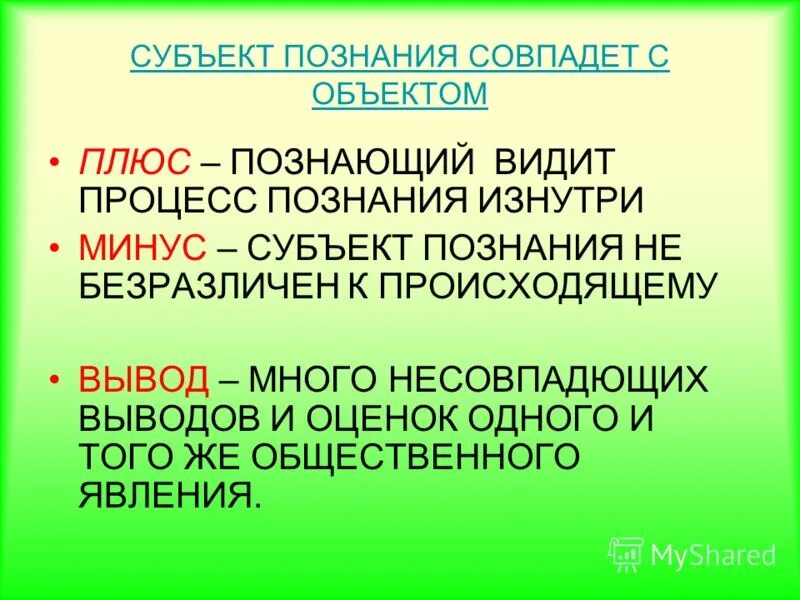 СУБЪЕКТ ПОЗНАНИЯ СОВПАДЕТ С ОБЪЕКТОМ

• ПЛЮС – ПОЗНАЮЩИЙ ВИДИТ ПРОЦЕСС ПОЗНАНИЯ ИЗНУТРИ
• МИНУС – СУБЪЕКТ ПОЗНАНИЯ НЕ БЕЗРАЗЛИЧЕН К ПРОИСХОДЯЩЕМУ

• ВЫВОД – МНОГО НЕСОВПАДЮЩИХ ВЫВОДОВ И ОЦЕНОК ОДНОГО И ТОГО ЖЕ ОБЩЕСТВЕННОГО ЯВЛЕНИЯ.

MyShared